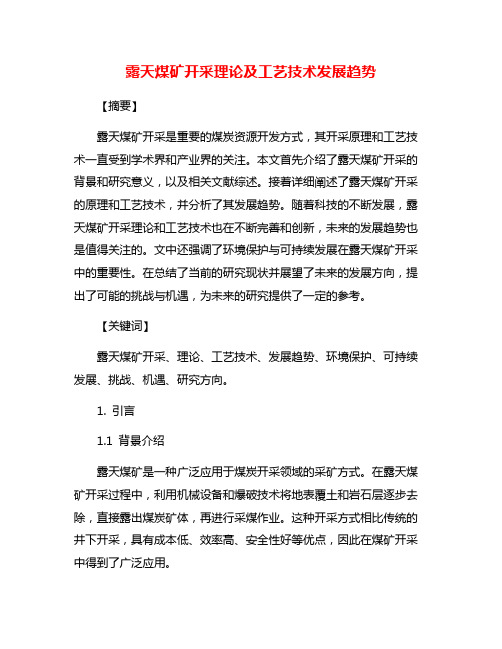 露天煤矿开采理论及工艺技术发展趋势

【摘要】

露天煤矿开采是重要的煤炭资源开发方式，其开采原理和工艺技术一直受到学术界和产业界的关注。本文首先介绍了露天煤矿开采的背景和研究意义，以及相关文献综述。接着详细阐述了露天煤矿开采的原理和工艺技术，并分析了其发展趋势。随着科技的不断发展，露天煤矿开采理论和工艺技术也在不断完善和创新，未来的发展趋势也是值得关注的。文中还强调了环境保护与可持续发展在露天煤矿开采中的重要性。在总结了当前的研究现状并展望了未来的发展方向，提出了可能的挑战与机遇，为未来的研究提供了一定的参考。

【关键词】

露天煤矿开采、理论、工艺技术、发展趋势、环境保护、可持续发展、挑战、机遇、研究方向。

1. 引言

1.1 背景介绍

露天煤矿是一种广泛应用于煤炭开采领域的采矿方式。在露天煤矿开采过程中，利用机械设备和爆破技术将地表覆土和岩石层逐步去除，直接露出煤炭矿体，再进行采煤作业。这种开采方式相比传统的井下开采，具有成本低、效率高、安全性好等优点，因此在煤矿开采中得到了广泛应用。